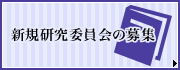 新規研究委員会の募集